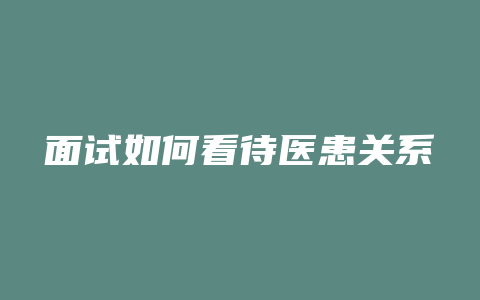 面试如何看待医患关系